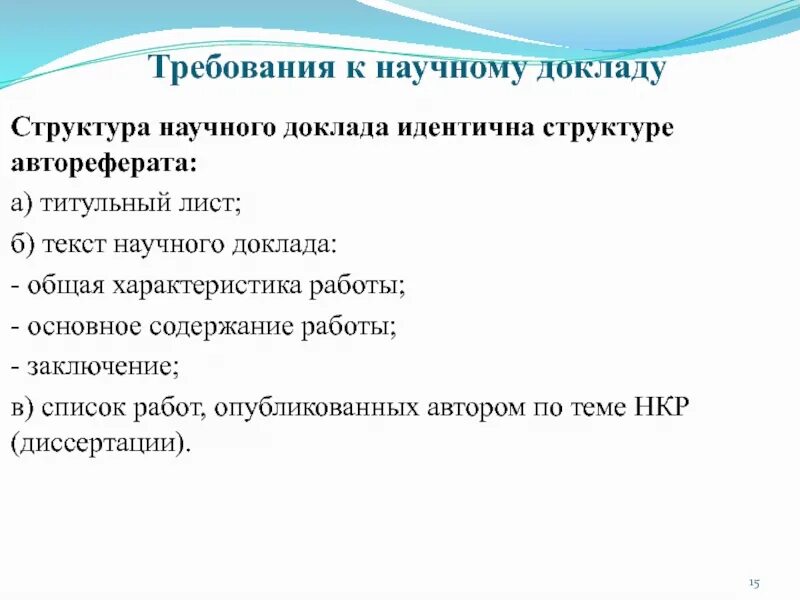 Требования к научному докладу

Структура научного доклада идентична структуре автореферата:

а) титульный лист;

б) текст научного доклада:

- общая характеристика работы;

- основное содержание работы;

- заключение;

в) список работ, опубликованных автором по теме НКР (диссертации).

15